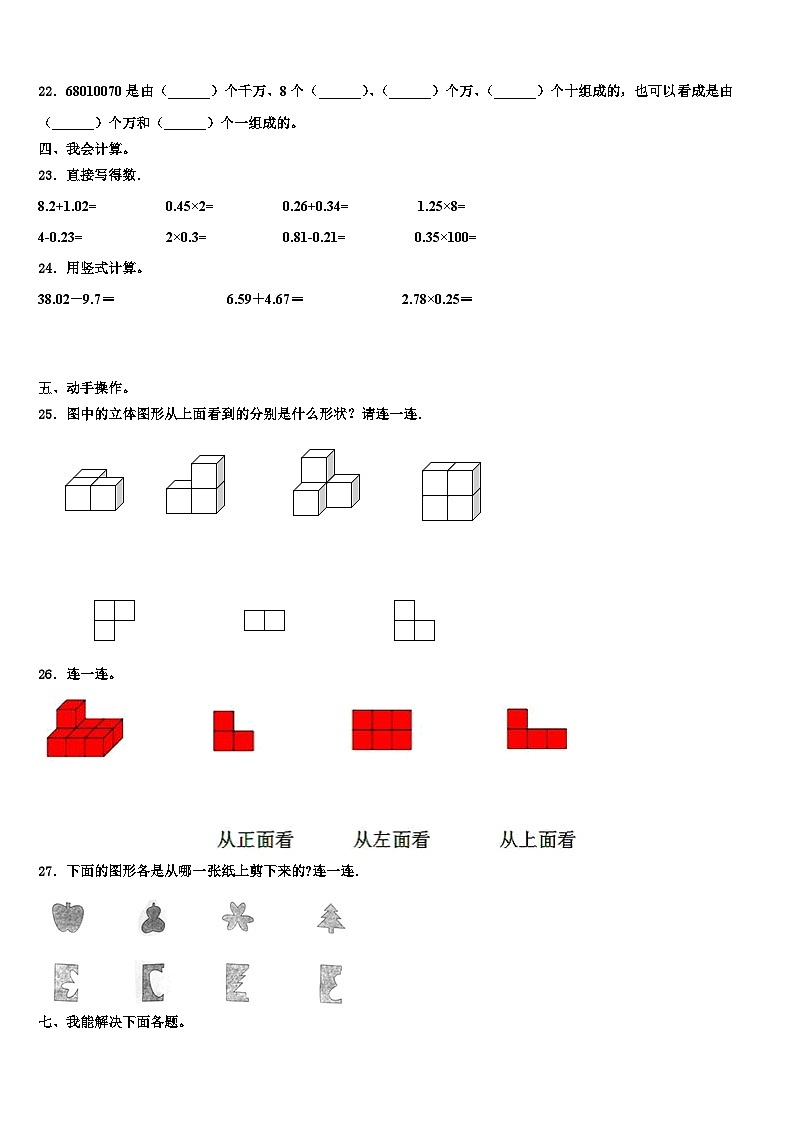 22．68010070 是由（______）个千万、8 个（______）、（______）个万、（______）个十组成的，也可以看成是由（______）个万和（______）个一组成的。

四、我会计算。

23．直接写得数.

8.2+1.02=　　0.45×2=　　0.26+0.34=　　1.25×8=

4-0.23=　　2×0.3=　　0.81-0.21=　　0.35×100=

24．用竖式计算。

38.02－9.7＝　　6.59＋4.67＝　　2.78×0.25＝

五、动手操作。

25．图中的立体图形从上面看到的分别是什么形状？请连一连.

26．连一连。

从正面看　　从左面看　　从上面看

27．下面的图形各是从哪一张纸上剪下来的?连一连.

七、我能解决下面各题。